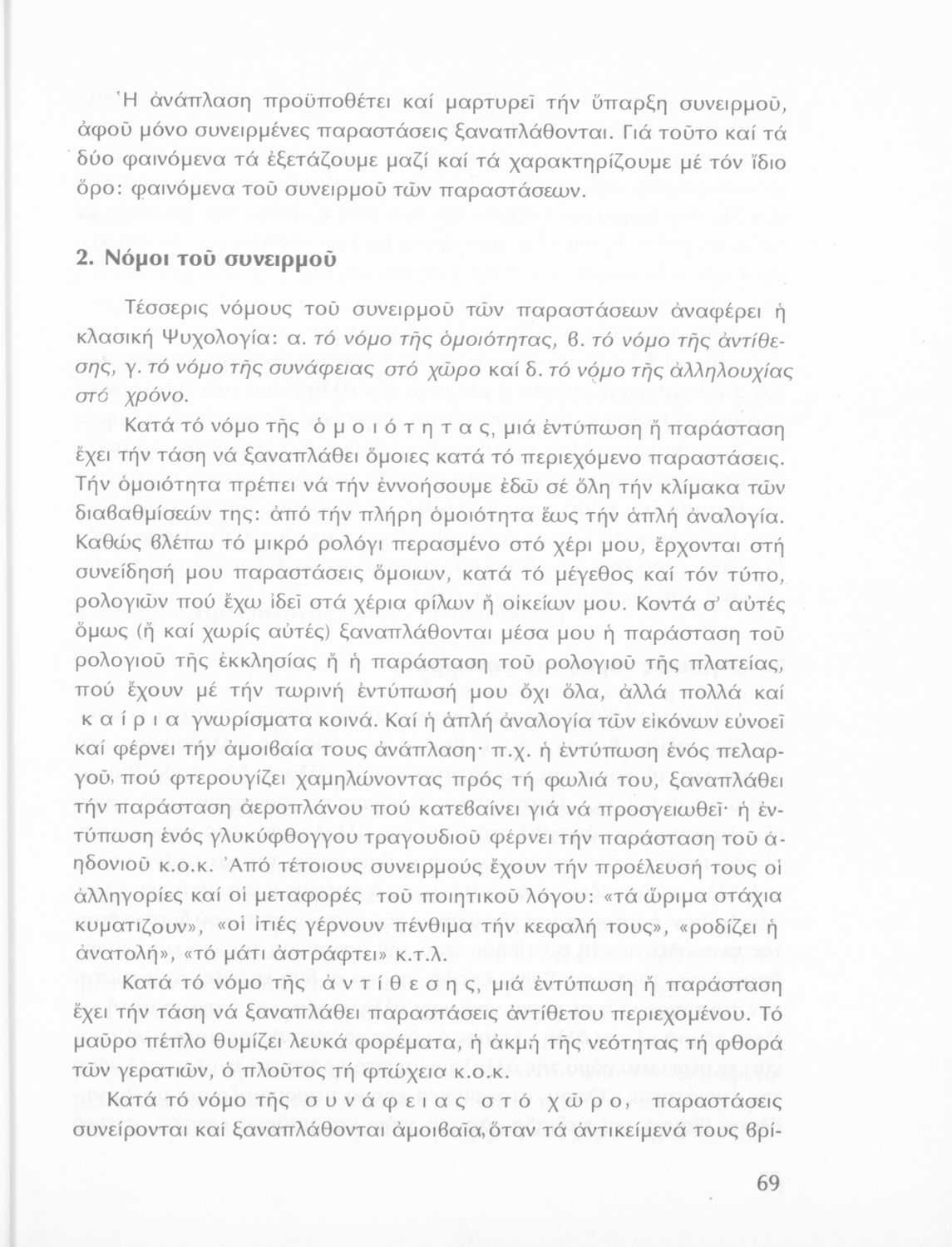 Ἡ ἀνάπλαση προϋποθέτει καί μαρτυρεῖ τήν ὕπαρξη συνειρμοῦ, ἀφοῦ μόνο συνειρμένες παραστάσεις ξαναπλάθονται. Γιά τοῦτο καί τά δύο φαινόμενα τά ἐξετάζουμε μαζί καί τά χαρακτηρίζουμε μέ τόν ἴδιο ὅρο: φαινόμενα τοῦ συνειρμοῦ τῶν παραστάσεων.

2. Νόμοι τοῦ συνειρμοῦ

Τέσσερις νόμους τοῦ συνειρμοῦ τῶν παραστάσεων ἀναφέρει ἡ κλασική Ψυχολογία: α. τό νόμο τῆς ὁμοιότητας, β. τό νόμο τῆς ἀντίθεσης, γ. τό νόμο τῆς συνάφειας στό χῶρο καί δ. τό νόμο τῆς ἀλληλουχίας στό χρόνο.

Κατά τό νόμο τῆς ὁμοιότητας, μιά ἐντύπωση ἤ παράσταση ἔχει τήν τάση νά ξαναπλάθει ὅμοιες κατά τό περιεχόμενο παραστάσεις. Τήν ὁμοιότητα πρέπει νά τήν ἐννοήσουμε ἐδῶ σέ ὅλη τήν κλίμακα τῶν διαβαθμίσεών της: ἀπό τήν πλήρη ὁμοιότητα ἕως τήν ἁπλή ἀναλογία. Καθώς βλέπω τό μικρό ρολόγι περασμένο στό χέρι μου, ἔρχονται στή συνείδησή μου παραστάσεις ὅμοιων, κατά τό μέγεθος καί τόν τύπο, ρολογιῶν πού ἔχω ἰδεῖ στά χέρια φίλων ἤ οἰκείων μου. Κοντά σ' αὐτές ὅμως (ἤ καί χωρίς αὐτές) ξαναπλάθονται μέσα μου ἡ παράσταση τοῦ ρολογιοῦ τῆς ἐκκλησίας ἤ ἡ παράσταση τοῦ ρολογιοῦ τῆς πλατείας, πού ἔχουν μέ τήν τωρινή ἐντύπωσή μου ὄχι ὅλα, ἀλλά πολλά καί καίρια γνωρίσματα κοινά. Καί ἡ ἁπλή ἀναλογία τῶν εἰκόνων εὐνοεῖ καί φέρνει τήν ἀμοιβαία τους ἀνάπλαση· π.χ. ἡ ἐντύπωση ἑνός πελαργοῦ, πού φτερουγίζει χαμηλώνοντας πρός τή φωλιά του, ξαναπλάθει τήν παράσταση ἀεροπλάνου πού κατεβαίνει γιά νά προσγειωθεῖ· ἡ ἐντύπωση ἑνός γλυκύφθογγου τραγουδιοῦ φέρνει τήν παράσταση τοῦ ἀηδονιοῦ κ.ο.κ. Ἀπό τέτοιους συνειρμούς ἔχουν τήν προέλευσή τους οἱ ἀλληγορίες καί οἱ μεταφορές τοῦ ποιητικοῦ λόγου: «τά ὥριμα στάχια κυματίζουν», «οἱ ἰτιές γέρνουν πένθιμα τήν κεφαλή τους», «ροδίζει ἡ ἀνατολή», «τό μάτι ἀστράφτει» κ.τ.λ.

Κατά τό νόμο τῆς ἀντίθεσης, μιά ἐντύπωση ἤ παράσταση ἔχει τήν τάση νά ξαναπλάθει παραστάσεις ἀντίθετου περιεχομένου. Τό μαῦρο πέπλο θυμίζει λευκά φορέματα, ἡ ἀκμή τῆς νεότητας τή φθορά τῶν γερατιῶν, ὁ πλοῦτος τή φτώχεια κ.ο.κ.

Κατά τό νόμο τῆς συνάφειας στό χῶρο, παραστάσεις συνείρονται καί ξαναπλάθονται ἀμοιβαῖα, ὅταν τά ἀντικείμενά τους βρί-

69